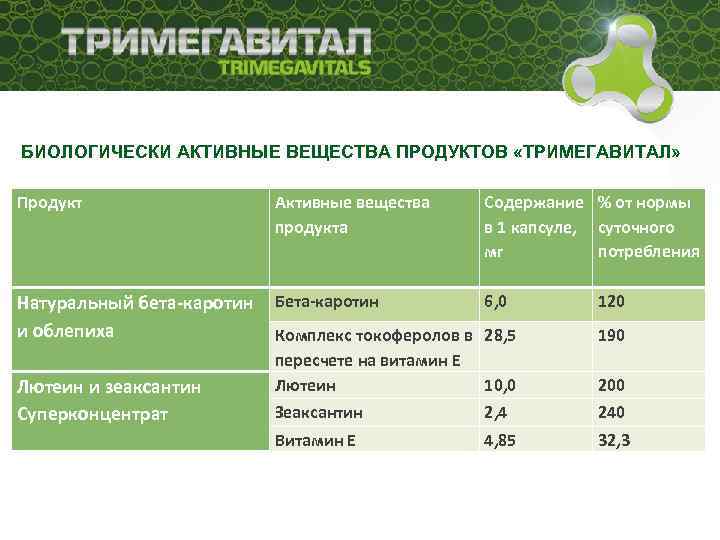 ТРИМЕГАВИТАЛ
TRIMEGAVITALS

БИОЛОГИЧЕСКИ АКТИВНЫЕ ВЕЩЕСТВА ПРОДУКТОВ «ТРИМЕГАВИТАЛ»

| Продукт | Активные вещества продукта | Содержание в 1 капсуле, мг | % от нормы суточного потребления |
|---|---|---|---|
| Натуральный бета-каротин и облепиха | Бета-каротин | 6,0 | 120 |
| | Комплекс токоферолов в пересчете на витамин Е | 28,5 | 190 |
| Лютеин и зеаксантин Суперконцентрат | Лютеин | 10,0 | 200 |
| | Зеаксантин | 2,4 | 240 |
| | Витамин Е | 4,85 | 32,3 |